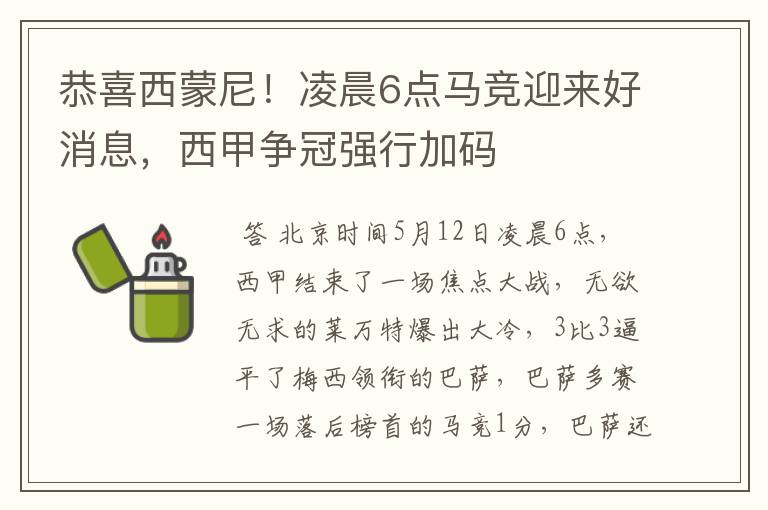 恭喜西蒙尼！凌晨6点马竞迎来好消息，西甲争冠强行加码

答 北京时间5月12日凌晨6点，西甲结束了一场焦点大战，无欲无求的莱万特爆出大冷，3比3逼平了梅西领衔的巴萨，巴萨多赛一场落后榜首的马竞1分，巴萨还